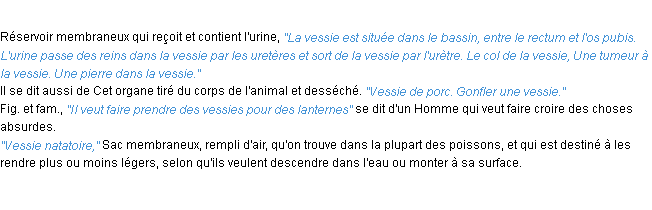 Réservoir membraneux qui reçoit et contient l'urine, "La vessie est située dans le bassin, entre le rectum et l'os pubis. L'urine passe des reins dans la vessie par les uretères et sort de la vessie par l'urètre. Le col de la vessie, Une tumeur à la vessie. Une pierre dans la vessie."
Il se dit aussi de Cet organe tiré du corps de l'animal et desséché. "Vessie de porc. Gonfler une vessie."
Fig. et fam., "Il veut faire prendre des vessies pour des lanternes" se dit d'un Homme qui veut faire croire des choses absurdes.
"Vessie natatoire," Sac membraneux, rempli d'air, qu'on trouve dans la plupart des poissons, et qui est destiné à les rendre plus ou moins légers, selon qu'ils veulent descendre dans l'eau ou monter à sa surface.